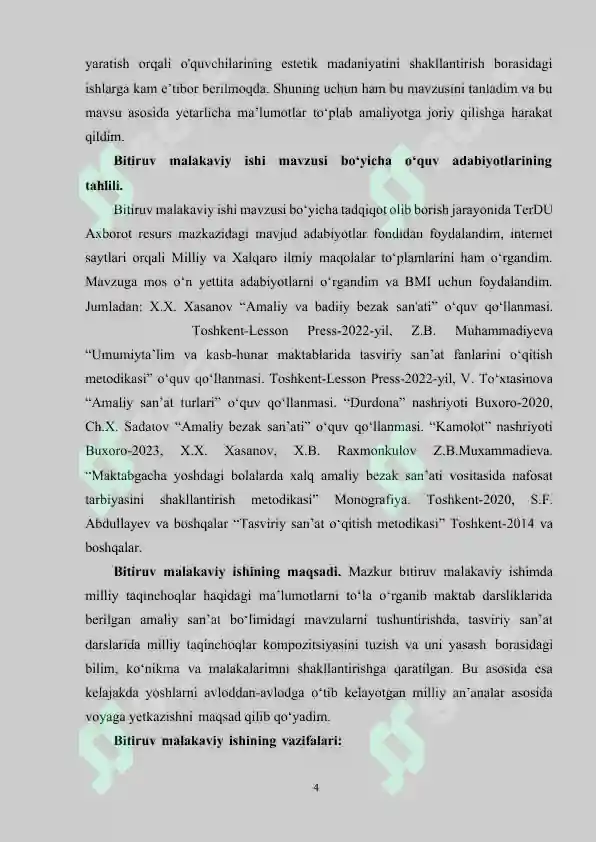 yaratish orqali o'quvchilarining estetik madaniyatini shakllantirish borasidagi ishlarga kam e'tibor berilmoqda. Shuning uchun ham bu mavzusini tanladim va bu mavsu asosida yetarlicha ma'lumotlar to'plab amaliyotga joriy qilishga harakat qildim.

**Bitiruv malakaviy ishi mavzusi bo'yicha o'quv adabiyotlarining tahlili.**

Bitiruv malakaviy ishi mavzusi bo'yicha tadqiqot olib borish jarayonida TerDU Axborot resurs mazkazidagi mavjud adabiyotlar fondidan foydalandim, internet saytlari orqali Milliy va Xalqaro ilmiy maqolalar to'plamlarini ham o'rgandim. Mavzuga mos o'n yettita adabiyotlarni o'rgandim va BMI uchun foydalandim. Jumladan: X.X. Xasanov "Amaliy va badiiy bezak san'ati" o'quv qo'llanmasi. Toshkent-Lesson Press-2022-yil, Z.B. Muhammadiyeva "Umumiyta'lim va kasb-hunar maktablarida tasviriy san'at fanlarini o'qitish metodikasi" o'quv qo'llanmasi. Toshkent-Lesson Press-2022-yil, V. To'xtasinova "Amaliy san'at turlari" o'quv qo'llanmasi. "Durdona" nashriyoti Buxoro-2020, Ch.X. Sadatov "Amaliy bezak san'ati" o'quv qo'llanmasi. "Kamolot" nashriyoti Buxoro-2023, X.X. Xasanov, X.B. Raxmonkulov Z.B.Muxammadieva. "Maktabgacha yoshdagi bolalarda xalq amaliy bezak san'ati vositasida nafosat tarbiyasini shakllantirish metodikasi" Monografiya. Toshkent-2020, S.F. Abdullayev va boshqalar "Tasviriy san'at o'qitish metodikasi" Toshkent-2014 va boshqalar.

**Bitiruv malakaviy ishining maqsadi.** Mazkur bitiruv malakaviy ishimda milliy taqinchoqlar haqidagi ma'lumotlarni to'la o'rganib maktab darsliklarida berilgan amaliy san'at bo'limidagi mavzularni tushuntirishda, tasviriy san'at darslarida milliy taqinchoqlar kompozitsiyasini tuzish va uni yasash borasidagi bilim, ko'nikma va malakalarimni shakllantirishga qaratilgan. Bu asosida esa kelajakda yoshlarni avloddan-avlodga o'tib kelayotgan milliy an'analar asosida voyaga yetkazishni maqsad qilib qo'yadim.

**Bitiruv malakaviy ishining vazifalari:**

4